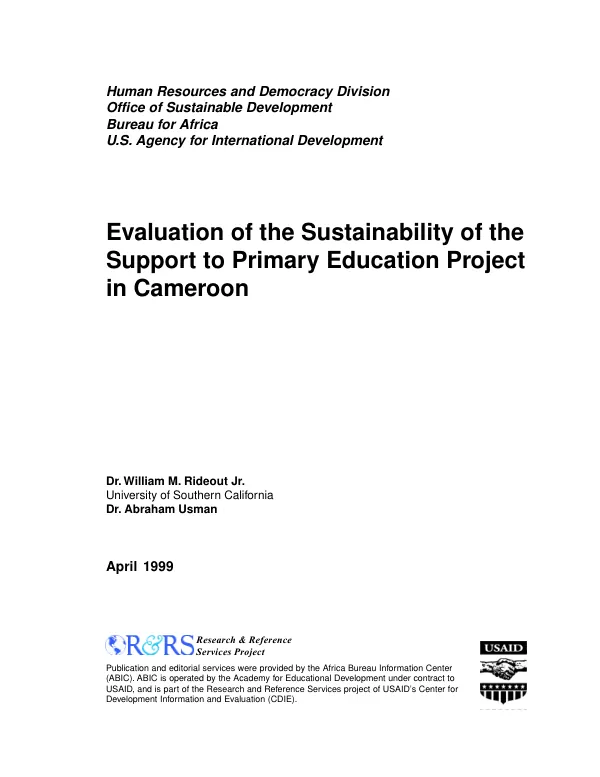 Human Resources and Democracy Division
Office of Sustainable Development
Bureau for Africa
U.S. Agency for International Development

Evaluation of the Sustainability of the Support to Primary Education Project in Cameroon

Dr. William M. Rideout Jr.
University of Southern California
Dr. Abraham Usman

April 1999

R&RS Research & Reference Services Project

Publication and editorial services were provided by the Africa Bureau Information Center (ABIC). ABIC is operated by the Academy for Educational Development under contract to USAID, and is part of the Research and Reference Services project of USAID's Center for Development Information and Evaluation (CDIE).

USAID